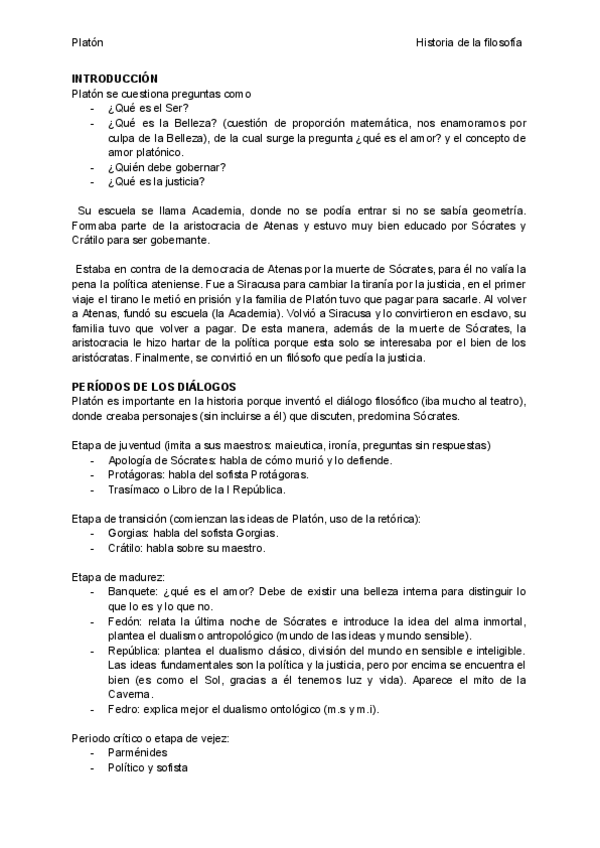 Platón Historia de la filosofía

INTRODUCCIÓN
Platón se cuestiona preguntas como
- ¿Qué es el Ser?
- ¿Qué es la Belleza? (cuestión de proporción matemática, nos enamoramos por culpa de la Belleza), de la cual surge la pregunta ¿qué es el amor? y el concepto de amor platónico.
- ¿Quién debe gobernar?
- ¿Qué es la justicia?

Su escuela se llama Academia, donde no se podía entrar si no se sabía geometría. Formaba parte de la aristocracia de Atenas y estuvo muy bien educado por Sócrates y Crátilo para ser gobernante.

Estaba en contra de la democracia de Atenas por la muerte de Sócrates, para él no valía la pena la política ateniense. Fue a Siracusa para cambiar la tiranía por la justicia, en el primer viaje el tirano le metió en prisión y la familia de Platón tuvo que pagar para sacarle. Al volver a Atenas, fundó su escuela (la Academia). Volvió a Siracusa y lo convirtieron en esclavo, su familia tuvo que volver a pagar. De esta manera, además de la muerte de Sócrates, la aristocracia le hizo hartar de la política porque esta solo se interesaba por el bien de los aristócratas. Finalmente, se convirtió en un filósofo que pedía la justicia.

PERÍODOS DE LOS DIÁLOGOS
Platón es importante en la historia porque inventó el diálogo filosófico (iba mucho al teatro), donde creaba personajes (sin incluirse a él) que discuten, predomina Sócrates.

Etapa de juventud (imita a sus maestros: maieutica, ironía, preguntas sin respuestas)
- Apología de Sócrates: habla de cómo murió y lo defiende.
- Protágoras: habla del sofista Protágoras.
- Trasímaco o Libro de la I República.

Etapa de transición (comienzan las ideas de Platón, uso de la retórica):
- Gorgias: habla del sofista Gorgias.
- Crátilo: habla sobre su maestro.

Etapa de madurez:
- Banquete: ¿qué es el amor? Debe de existir una belleza interna para distinguir lo que lo es y lo que no.
- Fedón: relata la última noche de Sócrates e introduce la idea del alma inmortal, plantea el dualismo antropológico (mundo de las ideas y mundo sensible).
- República: plantea el dualismo clásico, división del mundo en sensible e inteligible. Las ideas fundamentales son la política y la justicia, pero por encima se encuentra el bien (es como el Sol, gracias a él tenemos luz y vida). Aparece el mito de la Caverna.
- Fedro: explica mejor el dualismo ontológico (m.s y m.i).

Periodo crítico o etapa de vejez:
- Parménides
- Político y sofista